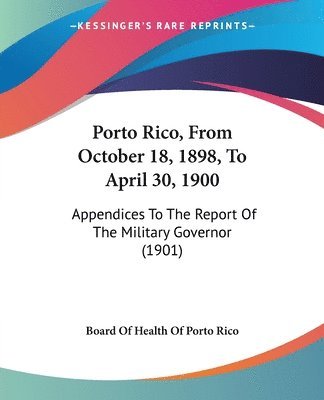 —KESSINGER'S RARE REPRINTS—

Porto Rico, From October 18, 1898, To April 30, 1900

Appendices To The Report Of The Military Governor (1901)

Board Of Health Of Porto Rico